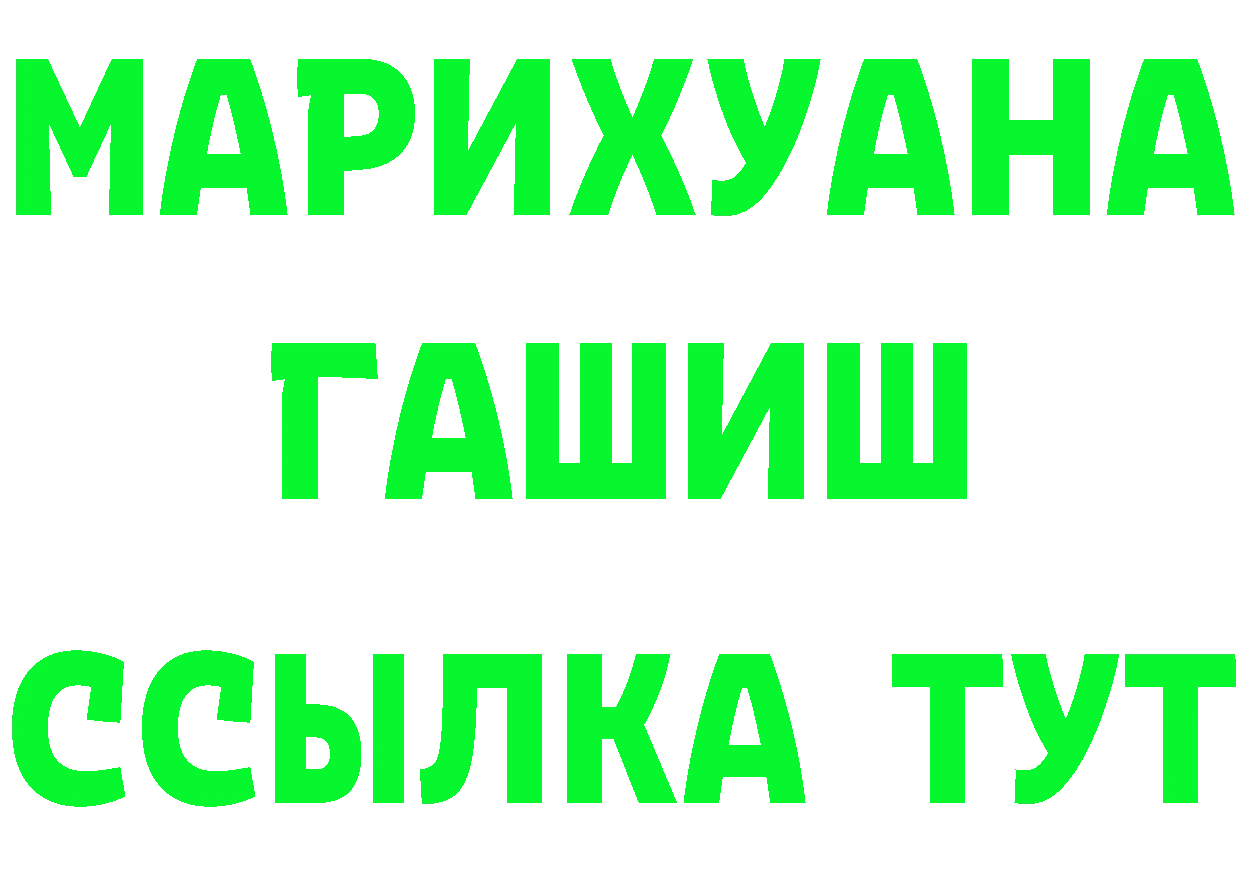 МАРИХУАНА
ГАШИШ
ССЫЛКА ТУТ